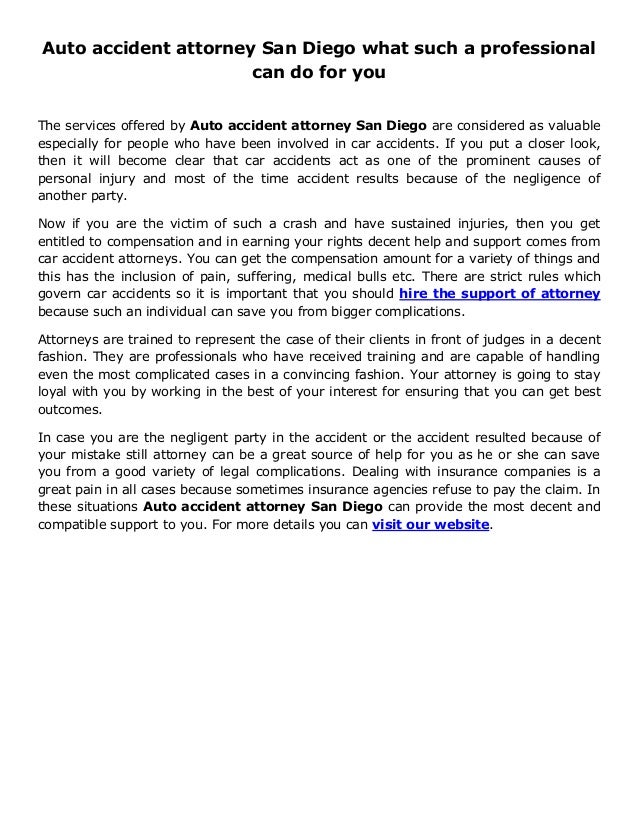 Auto accident attorney San Diego what such a professional can do for you

The services offered by Auto accident attorney San Diego are considered as valuable especially for people who have been involved in car accidents. If you put a closer look, then it will become clear that car accidents act as one of the prominent causes of personal injury and most of the time accident results because of the negligence of another party.

Now if you are the victim of such a crash and have sustained injuries, then you get entitled to compensation and in earning your rights decent help and support comes from car accident attorneys. You can get the compensation amount for a variety of things and this has the inclusion of pain, suffering, medical bulls etc. There are strict rules which govern car accidents so it is important that you should hire the support of attorney because such an individual can save you from bigger complications.

Attorneys are trained to represent the case of their clients in front of judges in a decent fashion. They are professionals who have received training and are capable of handling even the most complicated cases in a convincing fashion. Your attorney is going to stay loyal with you by working in the best of your interest for ensuring that you can get best outcomes.

In case you are the negligent party in the accident or the accident resulted because of your mistake still attorney can be a great source of help for you as he or she can save you from a good variety of legal complications. Dealing with insurance companies is a great pain in all cases because sometimes insurance agencies refuse to pay the claim. In these situations Auto accident attorney San Diego can provide the most decent and compatible support to you. For more details you can visit our website.